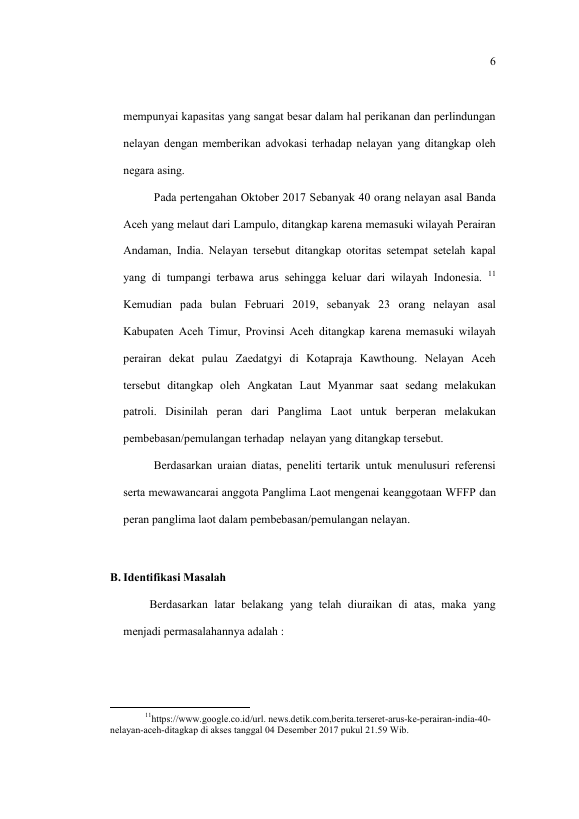 6

mempunyai kapasitas yang sangat besar dalam hal perikanan dan perlindungan nelayan dengan memberikan advokasi terhadap nelayan yang ditangkap oleh negara asing.

Pada pertengahan Oktober 2017 Sebanyak 40 orang nelayan asal Banda Aceh yang melaut dari Lampulo, ditangkap karena memasuki wilayah Perairan Andaman, India. Nelayan tersebut ditangkap otoritas setempat setelah kapal yang di tumpangi terbawa arus sehingga keluar dari wilayah Indonesia. $^{11}$ Kemudian pada bulan Februari 2019, sebanyak 23 orang nelayan asal Kabupaten Aceh Timur, Provinsi Aceh ditangkap karena memasuki wilayah perairan dekat pulau Zaedatgyi di Kotapraja Kawthoung. Nelayan Aceh tersebut ditangkap oleh Angkatan Laut Myanmar saat sedang melakukan patroli. Disinilah peran dari Panglima Laot untuk berperan melakukan pembebasan/pemulangan terhadap nelayan yang ditangkap tersebut.

Berdasarkan uraian diatas, peneliti tertarik untuk menulusuri referensi serta mewawancarai anggota Panglima Laot mengenai keanggotaan WFFP dan peran panglima laot dalam pembebasan/pemulangan nelayan.

B. Identifikasi Masalah

Berdasarkan latar belakang yang telah diuraikan di atas, maka yang menjadi permasalahannya adalah :

$^{11}$https://www.google.co.id/url. news.detik.com,berita.terseret-arus-ke-perairan-india-40-nelayan-aceh-ditagkap di akses tanggal 04 Desember 2017 pukul 21.59 Wib.